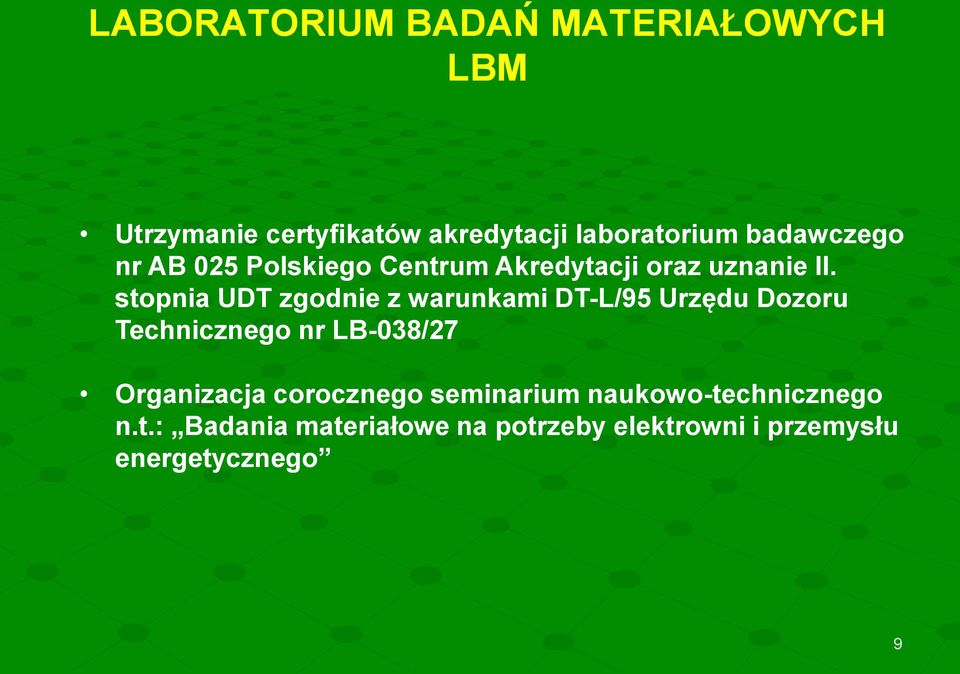 LABORATORIUM BADAŃ MATERIAŁOWYCH LBM

• Utrzymanie certyfikatów akredytacji laboratorium badawczego nr AB 025 Polskiego Centrum Akredytacji oraz uznanie II. stopnia UDT zgodnie z warunkami DT-L/95 Urzędu Dozoru Technicznego nr LB-038/27

• Organizacja corocznego seminarium naukowo-technicznego n.t.: „Badania materiałowe na potrzeby elektrowni i przemysłu energetycznego”

9